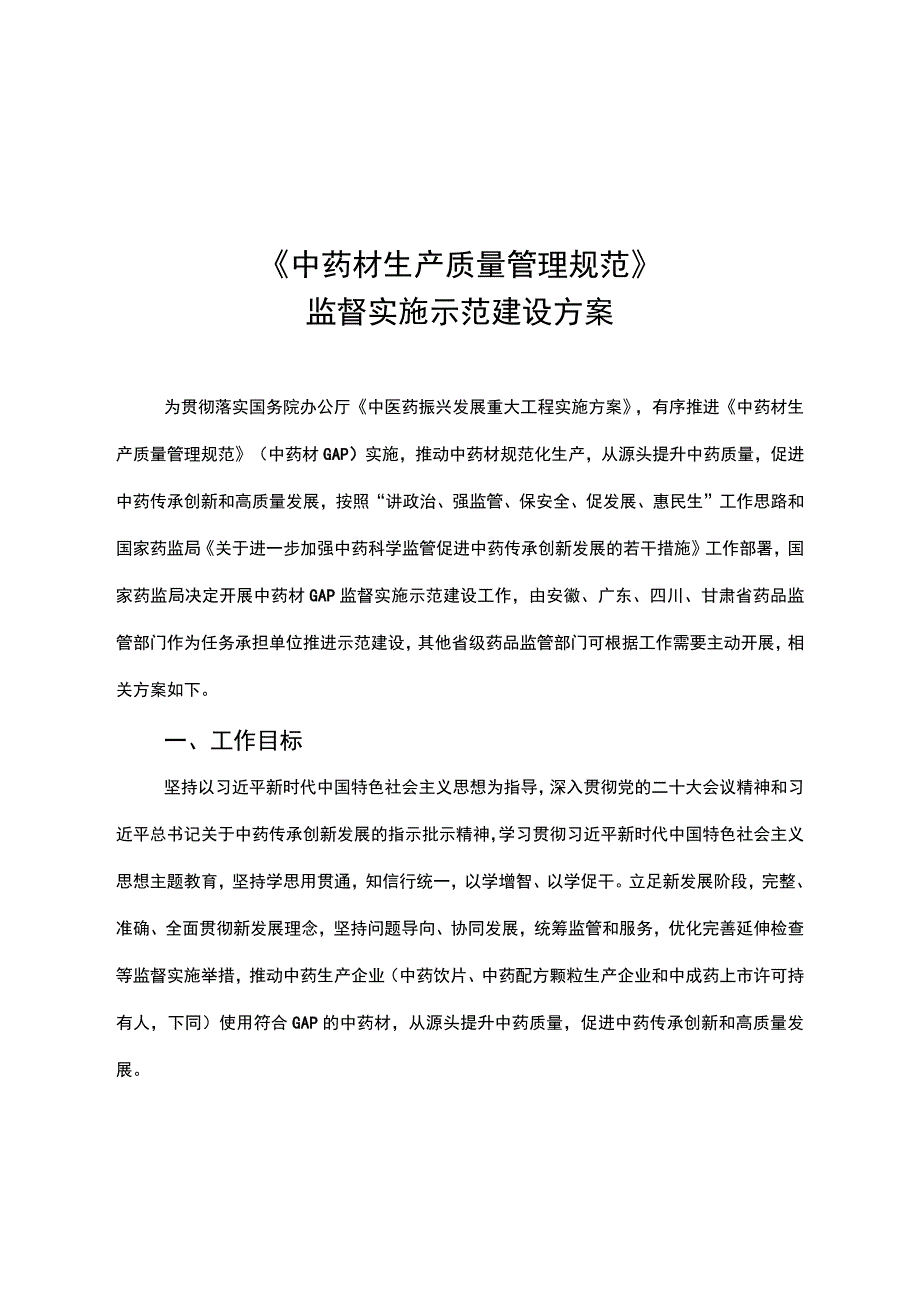 《中药材生产质量管理规范》
监督实施示范建设方案

为贯彻落实国务院办公厅《中医药振兴发展重大工程实施方案》，有序推进《中药材生产质量管理规范》（中药材GAP）实施，推动中药材规范化生产，从源头提升中药质量，促进中药传承创新和高质量发展，按照“讲政治、强监管、保安全、促发展、惠民生”工作思路和国家药监局《关于进一步加强中药科学监管促进中药传承创新发展的若干措施》工作部署，国家药监局决定开展中药材GAP监督实施示范建设工作，由安徽、广东、四川、甘肃省药品监管部门作为任务承担单位推进示范建设，其他省级药品监管部门可根据工作需要主动开展，相关方案如下。

一、工作目标

坚持以习近平新时代中国特色社会主义思想为指导，深入贯彻党的二十大会议精神和习近平总书记关于中药传承创新发展的指示批示精神，学习贯彻习近平新时代中国特色社会主义思想主题教育，坚持学思用贯通，知信行统一，以学增智、以学促干。立足新发展阶段，完整、准确、全面贯彻新发展理念，坚持问题导向、协同发展，统筹监管和服务，优化完善延伸检查等监督实施举措，推动中药生产企业（中药饮片、中药配方颗粒生产企业和中成药上市许可持有人，下同）使用符合GAP的中药材，从源头提升中药质量，促进中药传承创新和高质量发展。